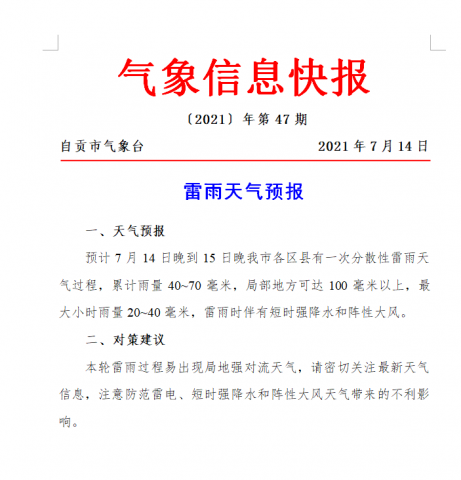 气象信息快报

〔2021〕年第 47 期

自贡市气象台　　2021 年 7 月 14 日

雷雨天气预报

一、天气预报

预计 7 月 14 日晚到 15 日晚我市各区县有一次分散性雷雨天气过程，累计雨量 40~70 毫米，局部地方可达 100 毫米以上，最大小时雨量 20~40 毫米，雷雨时伴有短时强降水和阵性大风。

二、对策建议

本轮雷雨过程易出现局地强对流天气，请密切关注最新天气信息，注意防范雷电、短时强降水和阵性大风天气带来的不利影响。